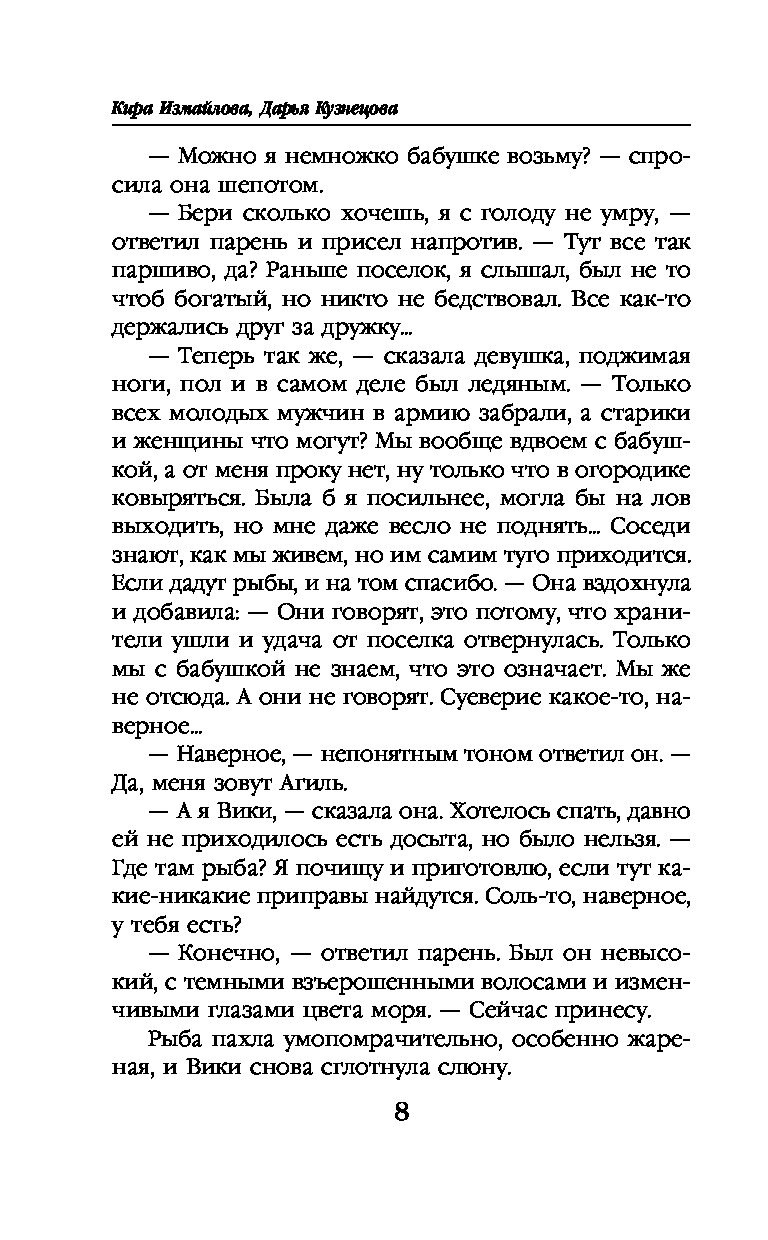 Кира Измайлова, Дарья Кузнецова

— Можно я немножко бабушке возьму? — спросила она шепотом.

— Бери сколько хочешь, я с голоду не умру, — ответил парень и присел напротив. — Тут все так паршиво, да? Раньше поселок, я слышал, был не то чтоб богатый, но никто не бедствовал. Все как-то держались друг за дружку...

— Теперь так же, — сказала девушка, поджимая ноги, пол и в самом деле был ледяным. — Только всех молодых мужчин в армию забрали, а старики и женщины что могут? Мы вообще вдвоем с бабушкой, а от меня проку нет, ну только что в огородике ковыряться. Была б я посильнее, могла бы на лов выходить, но мне даже весло не поднять... Соседи знают, как мы живем, но им самим туго приходится. Если дадут рыбы, и на том спасибо. — Она вздохнула и добавила: — Они говорят, это потому, что хранители ушли и удача от поселка отвернулась. Только мы с бабушкой не знаем, что это означает. Мы же не отсюда. А они не говорят. Суеверие какое-то, наверное...

— Наверное, — непонятным тоном ответил он. — Да, меня зовут Агиль.

— А я Вики, — сказала она. Хотелось спать, давно ей не приходилось есть досыта, но было нельзя. — Где там рыба? Я почищу и приготовлю, если тут какие-никакие приправы найдутся. Соль-то, наверное, у тебя есть?

— Конечно, — ответил парень. Был он невысокий, с темными взъерошенными волосами и изменчивыми глазами цвета моря. — Сейчас принесу.

Рыба пахла умопомрачительно, особенно жареная, и Вики снова сглотнула слюну.

8